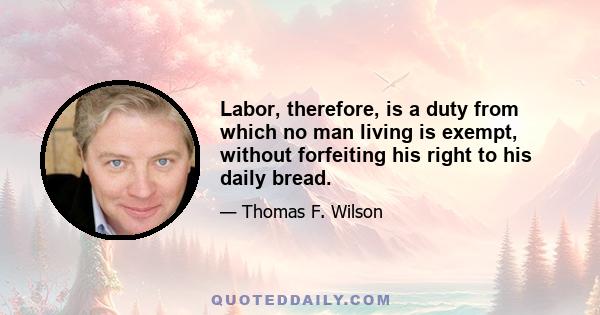 Labor, therefore, is a duty from which no man living is exempt, without forfeiting his right to his daily bread.

— Thomas F. Wilson

QUOTEDDAILY.COM